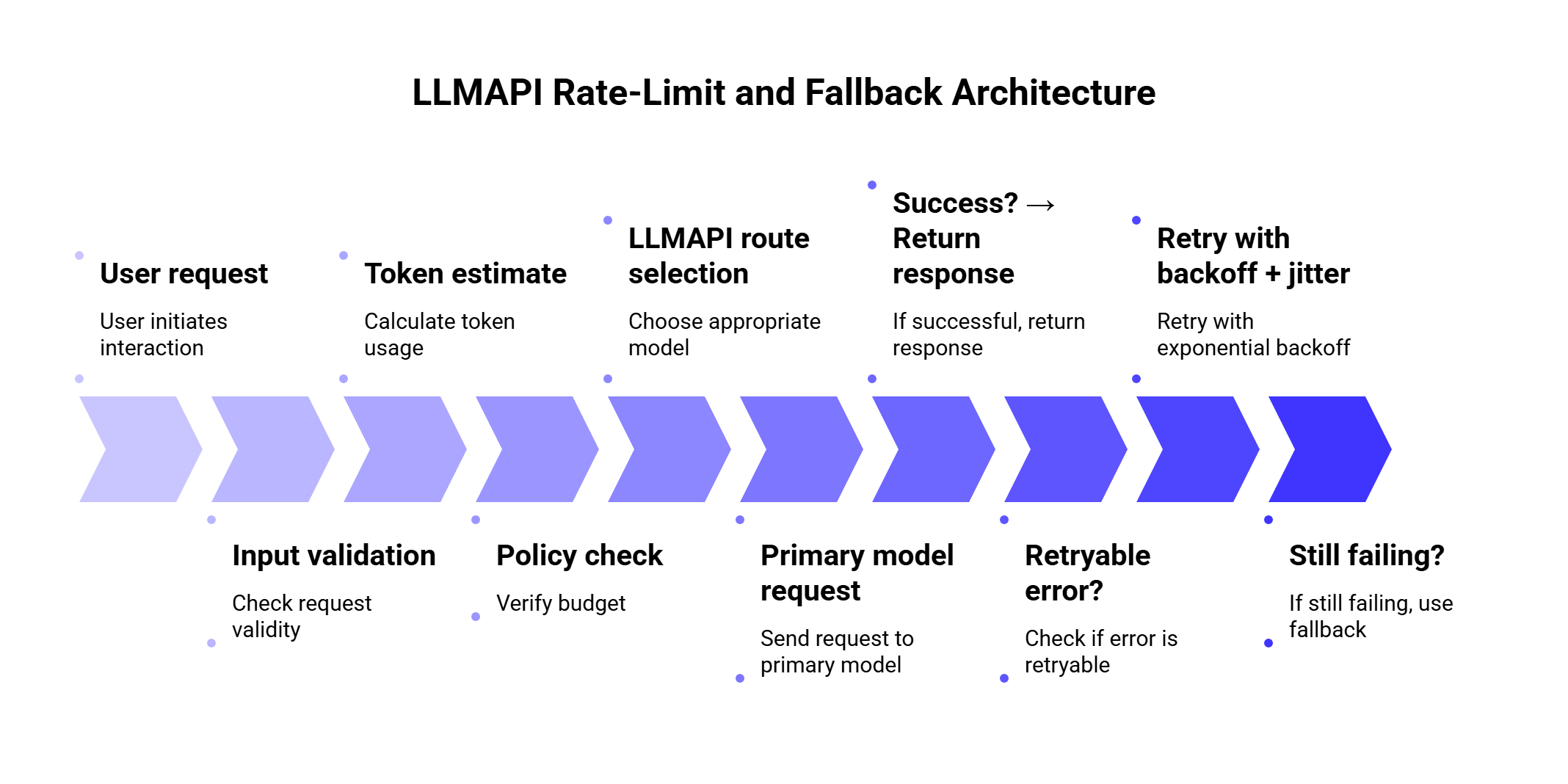 LLMAPI Rate-Limit and Fallback Architecture

User request

User initiates interaction

Token estimate

Calculate token usage

LLMAPI route selection

Choose appropriate model

Success? → Return response

If successful, return response

Retry with backoff + jitter

Retry with exponential backoff

Input validation

Check request validity

Policy check

Verify budget

Primary model request

Send request to primary model

Retryable error?

Check if error is retryable

Still failing?

If still failing, use fallback